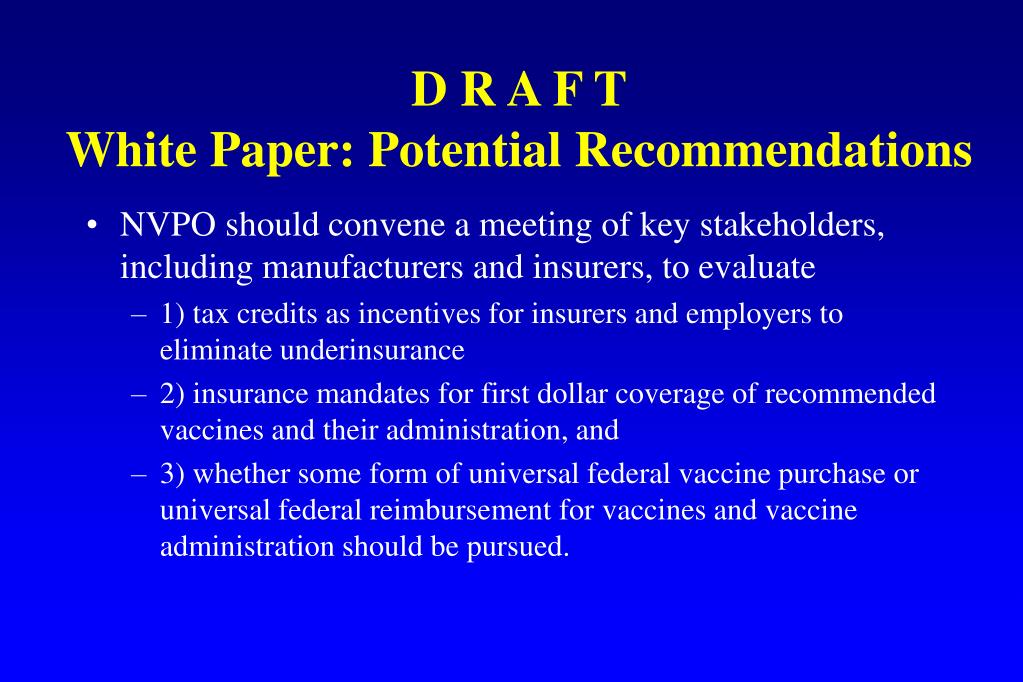 D R A F T
White Paper: Potential Recommendations

• NVPO should convene a meeting of key stakeholders, including manufacturers and insurers, to evaluate
– 1) tax credits as incentives for insurers and employers to eliminate underinsurance
– 2) insurance mandates for first dollar coverage of recommended vaccines and their administration, and
– 3) whether some form of universal federal vaccine purchase or universal federal reimbursement for vaccines and vaccine administration should be pursued.